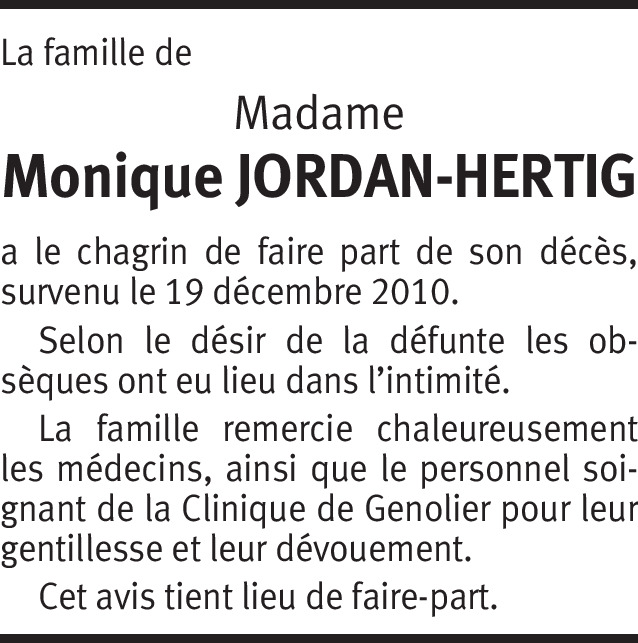 La famille de

Madame

Monique JORDAN-HERTIG

a le chagrin de faire part de son décès, survenu le 19 décembre 2010.

Selon le désir de la défunte les obsèques ont eu lieu dans l'intimité.

La famille remercie chaleureusement les médecins, ainsi que le personnel soignant de la Clinique de Genolier pour leur gentillesse et leur dévouement.

Cet avis tient lieu de faire-part.